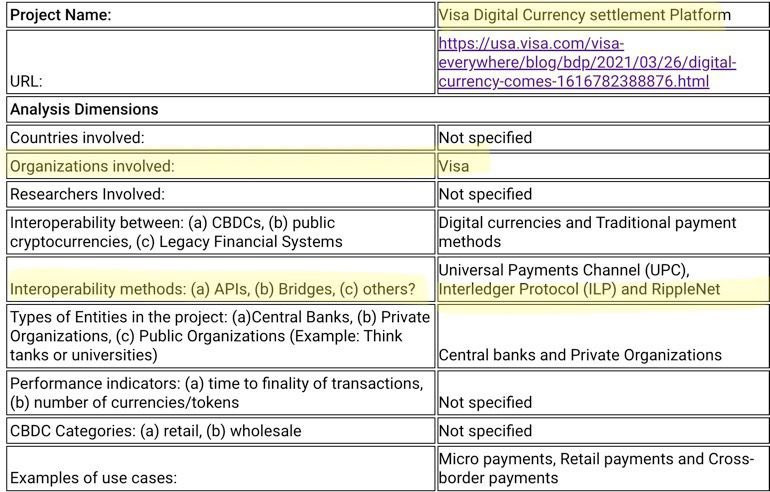 | Project Name: | Visa Digital Currency settlement Platform |
|---|---|
| URL: | https://usa.visa.com/visa-everywhere/blog/bdp/2021/03/26/digital-currency-comes-1616782388876.html |
| Analysis Dimensions | |
| Countries involved: | Not specified |
| Organizations involved: | Visa |
| Researchers Involved: | Not specified |
| Interoperability between: (a) CBDCs, (b) public cryptocurrencies, (c) Legacy Financial Systems | Digital currencies and Traditional payment methods |
| Interoperability methods: (a) APIs, (b) Bridges, (c) others? | Universal Payments Channel (UPC), Interledger Protocol (ILP) and RippleNet |
| Types of Entities in the project: (a)Central Banks, (b) Private Organizations, (c) Public Organizations (Example: Think tanks or universities) | Central banks and Private Organizations |
| Performance indicators: (a) time to finality of transactions, (b) number of currencies/tokens | Not specified |
| CBDC Categories: (a) retail, (b) wholesale | Not specified |
| Examples of use cases: | Micro payments, Retail payments and Cross-border payments |